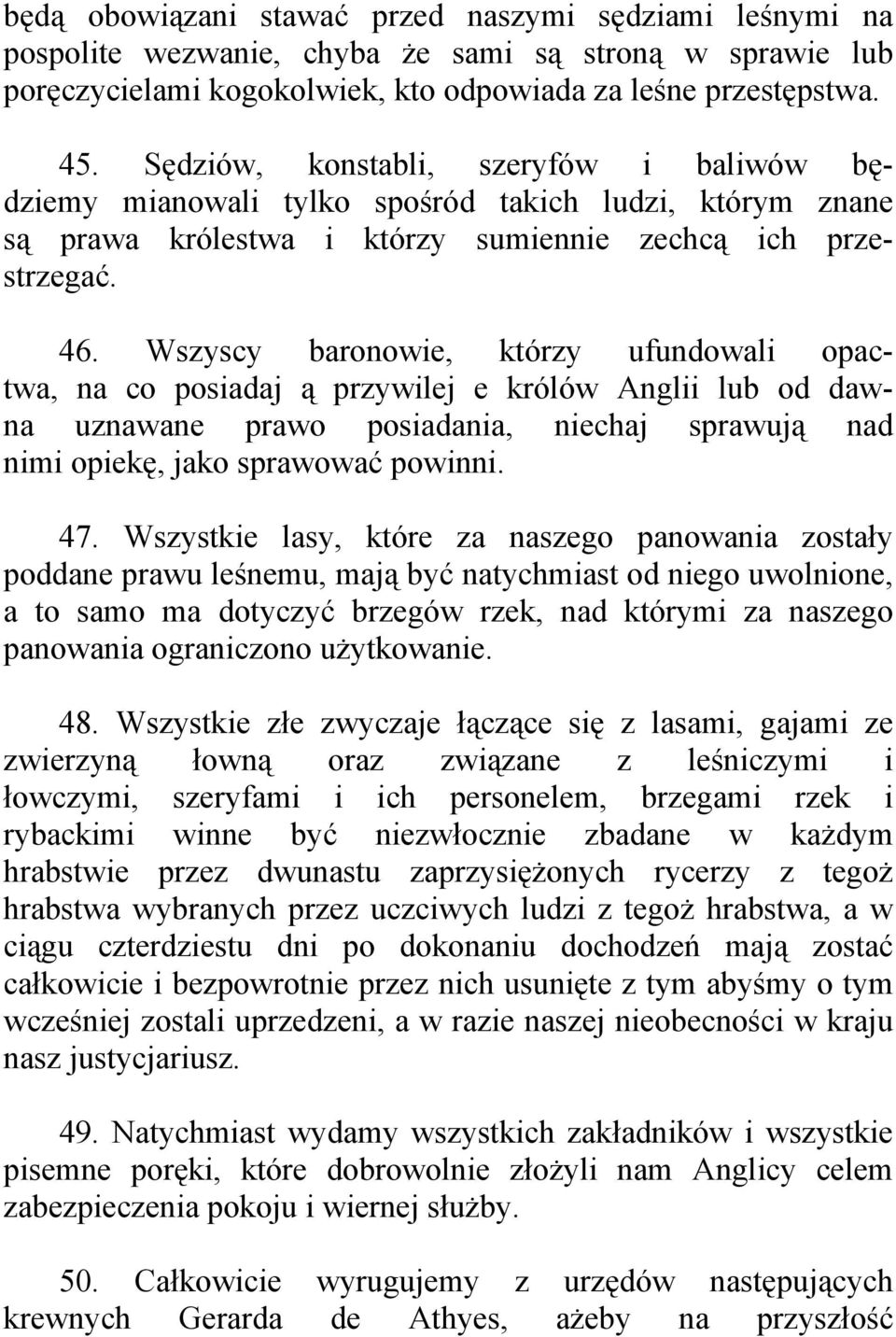 będą obowiązani stawać przed naszymi sędziami leśnymi na pospolite wezwanie, chyba że sami są stroną w sprawie lub poręczycielami kogokolwiek, kto odpowiada za leśne przestępstwa.

45. Sędziów, konstabli, szeryfów i baliwów będziemy mianowali tylko spośród takich ludzi, którym znane są prawa królestwa i którzy sumiennie zechcą ich przestrzegać.

46. Wszyscy baronowie, którzy ufundowali opactwa, na co posiadaj ą przywilej e królów Anglii lub od dawna uznawane prawo posiadania, niechaj sprawują nad nimi opiekę, jako sprawować powinni.

47. Wszystkie lasy, które za naszego panowania zostały poddane prawu leśnemu, mają być natychmiast od niego uwolnione, a to samo ma dotyczyć brzegów rzek, nad którymi za naszego panowania ograniczono użytkowanie.

48. Wszystkie złe zwyczaje łączące się z lasami, gajami ze zwierzyną łowną oraz związane z leśniczymi i łowczymi, szeryfami i ich personelem, brzegami rzek i rybackimi winne być niezwłocznie zbadane w każdym hrabstwie przez dwunastu zaprzysiężonych rycerzy z tegoż hrabstwa wybranych przez uczciwych ludzi z tegoż hrabstwa, a w ciągu czterdziestu dni po dokonaniu dochodzeń mają zostać całkowicie i bezpowrotnie przez nich usunięte z tym abyśmy o tym wcześniej zostali uprzedzeni, a w razie naszej nieobecności w kraju nasz justycjariusz.

49. Natychmiast wydamy wszystkich zakładników i wszystkie pisemne poręki, które dobrowolnie złożyli nam Anglicy celem zabezpieczenia pokoju i wiernej służby.

50. Całkowicie wyrugujemy z urzędów następujących krewnych Gerarda de Athyes, ażeby na przyszłość